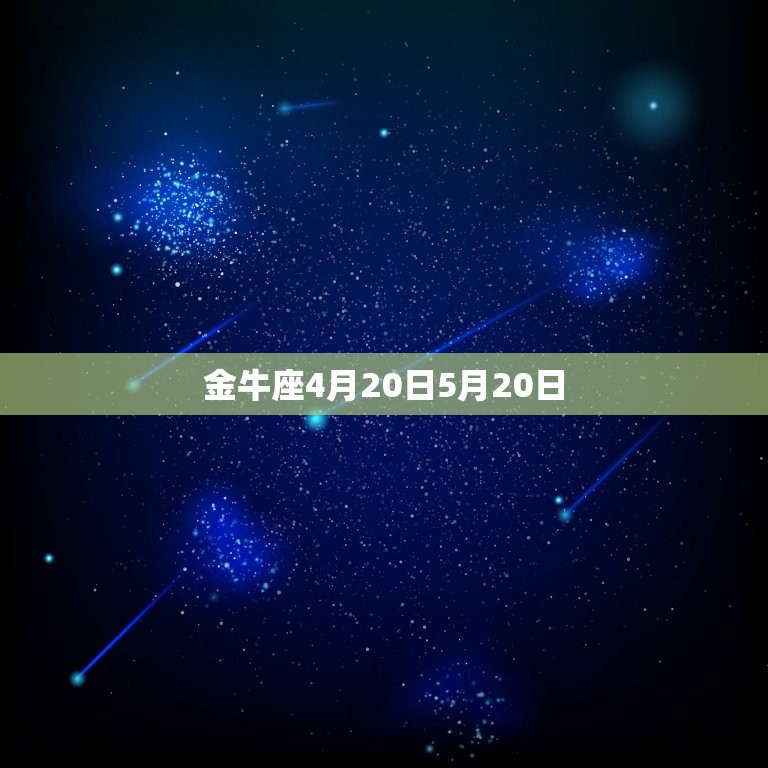 金牛座4月20日5月20日